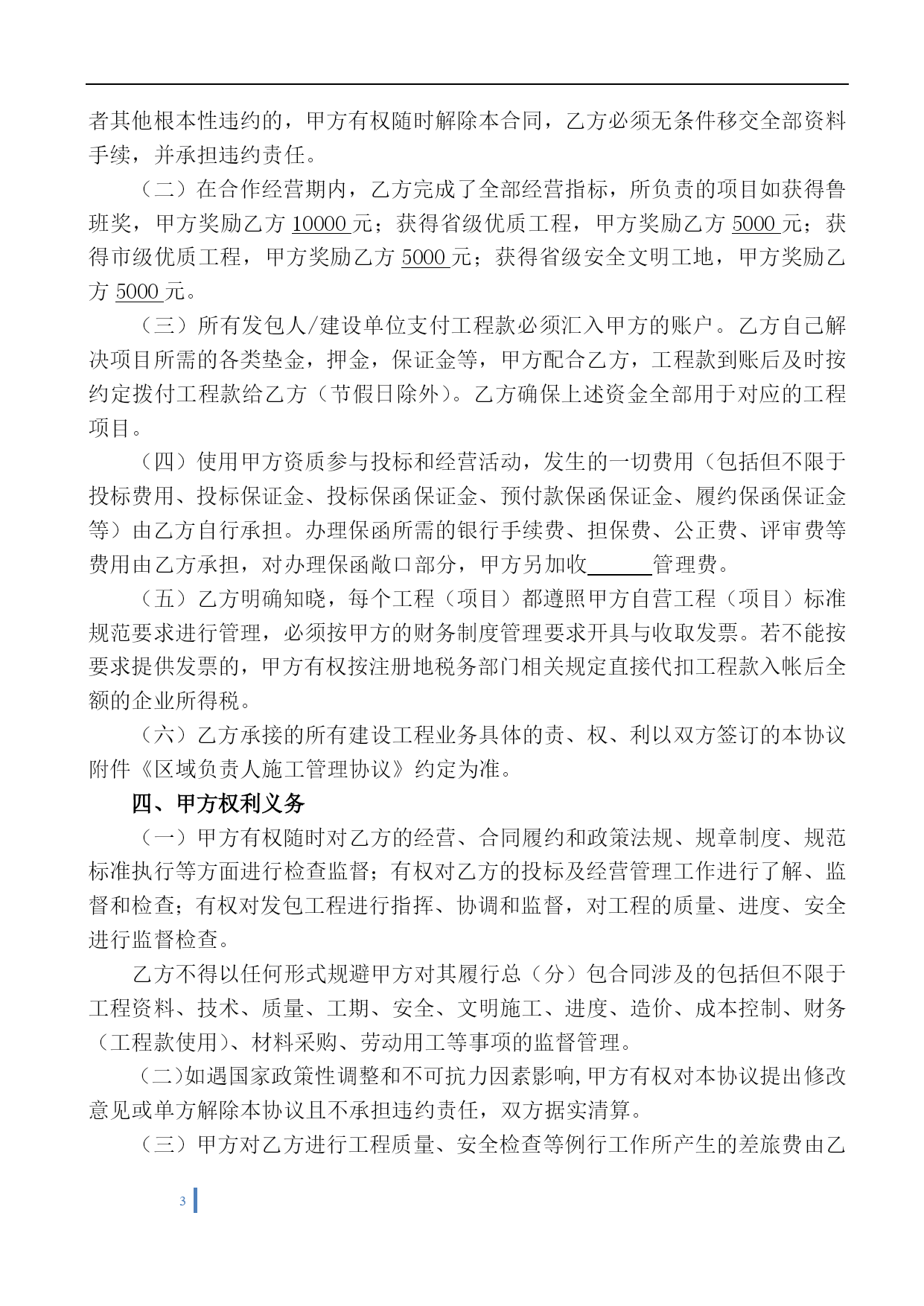 者其他根本性违约的，甲方有权随时解除本合同，乙方必须无条件移交全部资料手续，并承担违约责任。

（二）在合作经营期内，乙方完成了全部经营指标，所负责的项目如获得鲁班奖，甲方奖励乙方 10000 元；获得省级优质工程，甲方奖励乙方 5000 元；获得市级优质工程，甲方奖励乙方 5000 元；获得省级安全文明工地，甲方奖励乙方 5000 元。

（三）所有发包人/建设单位支付工程款必须汇入甲方的账户。乙方自己解决项目所需的各类垫金，押金，保证金等，甲方配合乙方，工程款到账后及时按约定拨付工程款给乙方（节假日除外）。乙方确保上述资金全部用于对应的工程项目。

（四）使用甲方资质参与投标和经营活动，发生的一切费用（包括但不限于投标费用、投标保证金、投标保函保证金、预付款保函保证金、履约保函保证金等）由乙方自行承担。办理保函所需的银行手续费、担保费、公正费、评审费等费用由乙方承担，对办理保函敞口部分，甲方另加收______管理费。

（五）乙方明确知晓，每个工程（项目）都遵照甲方自营工程（项目）标准规范要求进行管理，必须按甲方的财务制度管理要求开具与收取发票。若不能按要求提供发票的，甲方有权按注册地税务部门相关规定直接代扣工程款入帐后全额的企业所得税。

（六）乙方承接的所有建设工程业务具体的责、权、利以双方签订的本协议附件《区域负责人施工管理协议》约定为准。

四、甲方权利义务

（一）甲方有权随时对乙方的经营、合同履约和政策法规、规章制度、规范标准执行等方面进行检查监督；有权对乙方的投标及经营管理工作进行了解、监督和检查；有权对发包工程进行指挥、协调和监督，对工程的质量、进度、安全进行监督检查。

乙方不得以任何形式规避甲方对其履行总（分）包合同涉及的包括但不限于工程资料、技术、质量、工期、安全、文明施工、进度、造价、成本控制、财务（工程款使用）、材料采购、劳动用工等事项的监督管理。

（二）如遇国家政策性调整和不可抗力因素影响，甲方有权对本协议提出修改意见或单方解除本协议且不承担违约责任，双方据实清算。

（三）甲方对乙方进行工程质量、安全检查等例行工作所产生的差旅费由乙

3